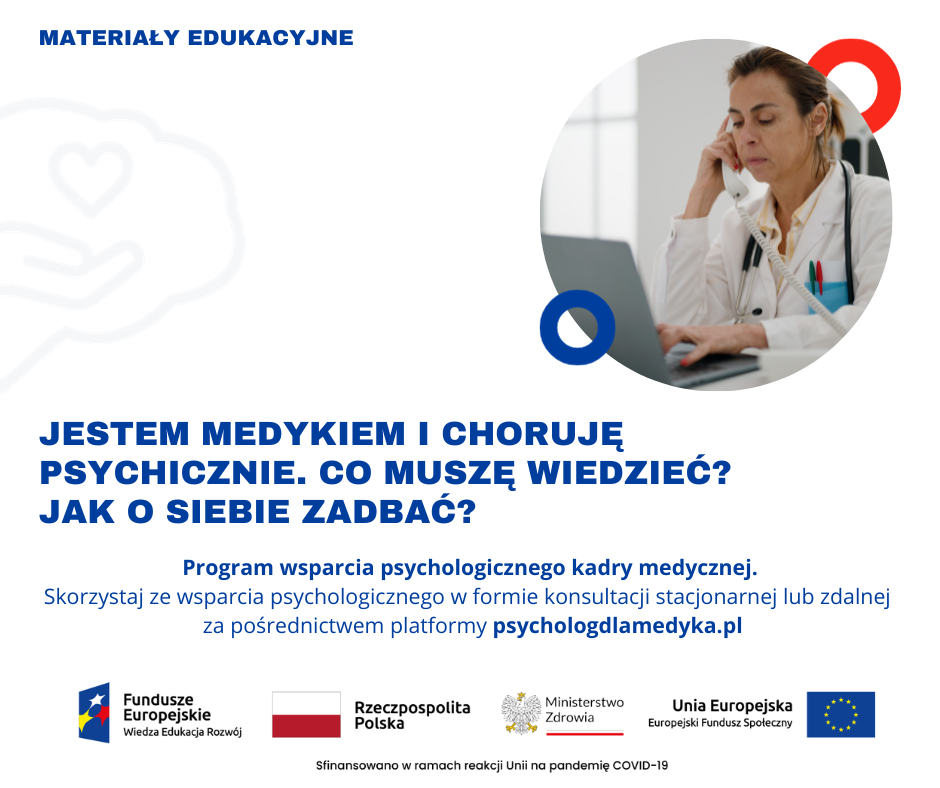 MATERIAŁY EDUKACYJNE

JESTEM MEDYKIEM I CHORUJĘ PSYCHICZNIE. CO MUSZĘ WIEDZIEĆ? JAK O SIEBIE ZADBAĆ?

Program wsparcia psychologicznego kadry medycznej.
Skorzystaj ze wsparcia psychologicznego w formie konsultacji stacjonarnej lub zdalnej za pośrednictwem platformy psychologdlamedyka.pl

Fundusze Europejskie
Wiedza Edukacja Rozwój

Rzeczpospolita Polska

Ministerstwo Zdrowia

Unia Europejska
Europejski Fundusz Społeczny

Sfinansowano w ramach reakcji Unii na pandemię COVID-19